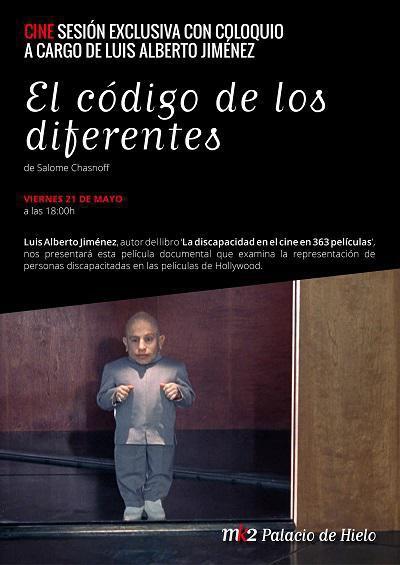 CINE SESIÓN EXCLUSIVA CON COLOQUIO
A CARGO DE LUIS ALBERTO JIMÉNEZ

El código de los diferentes

de Salome Chasnoff

VIERNES 21 DE MAYO
a las 18:00h

Luis Alberto Jiménez, autor del libro 'La discapacidad en el cine en 363 películas', nos presentará esta película documental que examina la representación de personas discapacitadas en las películas de Hollywood.

mk2 Palacio de Hielo